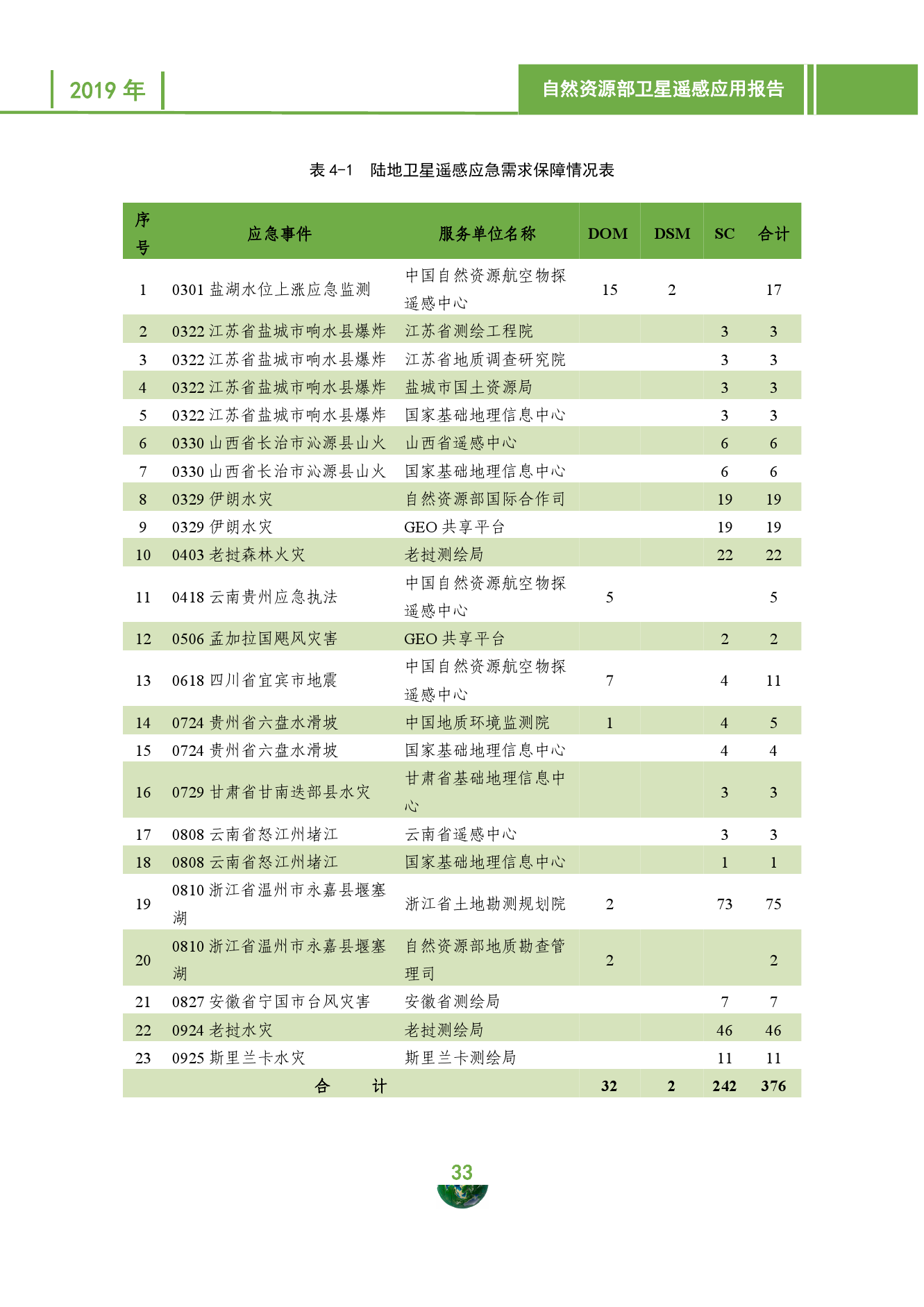 2019 年

自然资源部卫星遥感应用报告

表 4-1　陆地卫星遥感应急需求保障情况表

| 序号 | 应急事件 | 服务单位名称 | DOM | DSM | SC | 合计 |
|---|---|---|---|---|---|---|
| 1 | 0301 盐湖水位上涨应急监测 | 中国自然资源航空物探遥感中心 | 15 | 2 | | 17 |
| 2 | 0322 江苏省盐城市响水县爆炸 | 江苏省测绘工程院 | | | 3 | 3 |
| 3 | 0322 江苏省盐城市响水县爆炸 | 江苏省地质调查研究院 | | | 3 | 3 |
| 4 | 0322 江苏省盐城市响水县爆炸 | 盐城市国土资源局 | | | 3 | 3 |
| 5 | 0322 江苏省盐城市响水县爆炸 | 国家基础地理信息中心 | | | 3 | 3 |
| 6 | 0330 山西省长治市沁源县山火 | 山西省遥感中心 | | | 6 | 6 |
| 7 | 0330 山西省长治市沁源县山火 | 国家基础地理信息中心 | | | 6 | 6 |
| 8 | 0329 伊朗水灾 | 自然资源部国际合作司 | | | 19 | 19 |
| 9 | 0329 伊朗水灾 | GEO 共享平台 | | | 19 | 19 |
| 10 | 0403 老挝森林火灾 | 老挝测绘局 | | | 22 | 22 |
| 11 | 0418 云南贵州应急执法 | 中国自然资源航空物探遥感中心 | 5 | | | 5 |
| 12 | 0506 孟加拉国飓风灾害 | GEO 共享平台 | | | 2 | 2 |
| 13 | 0618 四川省宜宾市地震 | 中国自然资源航空物探遥感中心 | 7 | | 4 | 11 |
| 14 | 0724 贵州省六盘水滑坡 | 中国地质环境监测院 | 1 | | 4 | 5 |
| 15 | 0724 贵州省六盘水滑坡 | 国家基础地理信息中心 | | | 4 | 4 |
| 16 | 0729 甘肃省甘南迭部县水灾 | 甘肃省基础地理信息中心 | | | 3 | 3 |
| 17 | 0808 云南省怒江州堵江 | 云南省遥感中心 | | | 3 | 3 |
| 18 | 0808 云南省怒江州堵江 | 国家基础地理信息中心 | | | 1 | 1 |
| 19 | 0810 浙江省温州市永嘉县堰塞湖 | 浙江省土地勘测规划院 | 2 | | 73 | 75 |
| 20 | 0810 浙江省温州市永嘉县堰塞湖 | 自然资源部地质勘查管理司 | 2 | | | 2 |
| 21 | 0827 安徽省宁国市台风灾害 | 安徽省测绘局 | | | 7 | 7 |
| 22 | 0924 老挝水灾 | 老挝测绘局 | | | 46 | 46 |
| 23 | 0925 斯里兰卡水灾 | 斯里兰卡测绘局 | | | 11 | 11 |
| 合　计 | | | 32 | 2 | 242 | 376 |

33